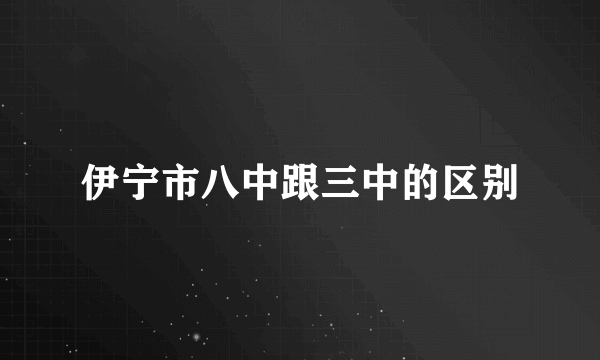 伊宁市八中跟三中的区别